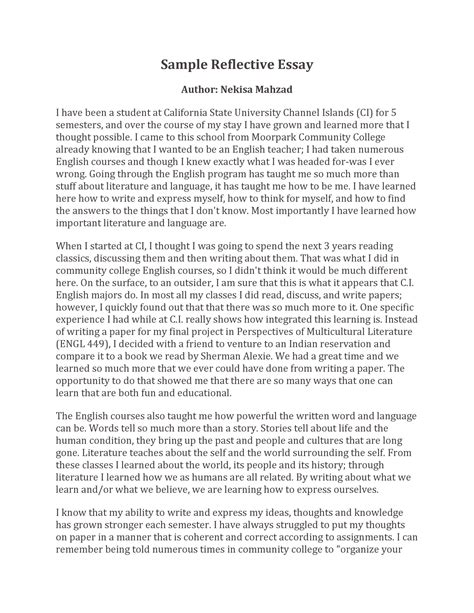 Sample Reflective Essay

Author: Nekisa Mahzad

I have been a student at California State University Channel Islands (CI) for 5 semesters, and over the course of my stay I have grown and learned more that I thought possible. I came to this school from Moorpark Community College already knowing that I wanted to be an English teacher; I had taken numerous English courses and though I knew exactly what I was headed for-was I ever wrong. Going through the English program has taught me so much more than stuff about literature and language, it has taught me how to be me. I have learned here how to write and express myself, how to think for myself, and how to find the answers to the things that I don't know. Most importantly I have learned how important literature and language are.

When I started at CI, I thought I was going to spend the next 3 years reading classics, discussing them and then writing about them. That was what I did in community college English courses, so I didn't think it would be much different here. On the surface, to an outsider, I am sure that this is what it appears that C.I. English majors do. In most all my classes I did read, discuss, and write papers; however, I quickly found out that that there was so much more to it. One specific experience I had while at C.I. really shows how integrated this learning is. Instead of writing a paper for my final project in Perspectives of Multicultural Literature (ENGL 449), I decided with a friend to venture to an Indian reservation and compare it to a book we read by Sherman Alexie. We had a great time and we learned so much more that we ever could have done from writing a paper. The opportunity to do that showed me that there are so many ways that one can learn that are both fun and educational.

The English courses also taught me how powerful the written word and language can be. Words tell so much more than a story. Stories tell about life and the human condition, they bring up the past and people and cultures that are long gone. Literature teaches about the self and the world surrounding the self. From these classes I learned about the world, its people and its history; through literature I learned how we as humans are all related. By writing about what we learn and/or what we believe, we are learning how to express ourselves.

I know that my ability to write and express my ideas, thoughts and knowledge has grown stronger each semester. I have always struggled to put my thoughts on paper in a manner that is coherent and correct according to assignments. I can remember being told numerous times in community college to "organize your